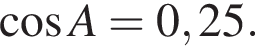 $\cos A = 0,25.$